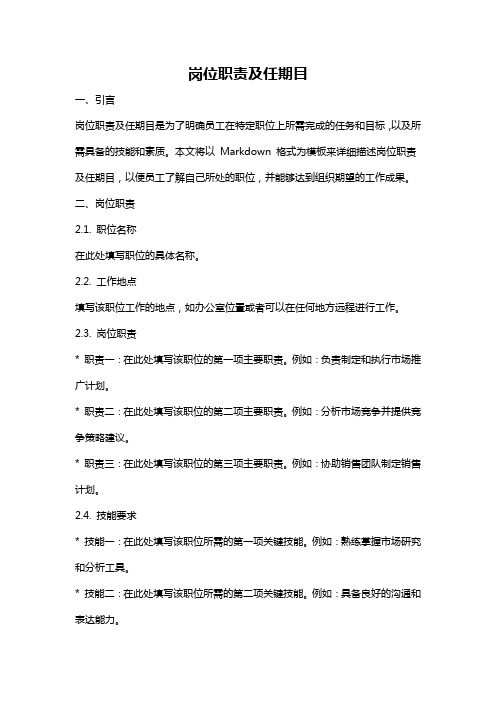 岗位职责及任期目

一、引言

岗位职责及任期目是为了明确员工在特定职位上所需完成的任务和目标，以及所需具备的技能和素质。本文将以 Markdown 格式为模板来详细描述岗位职责及任期目，以便员工了解自己所处的职位，并能够达到组织期望的工作成果。

二、岗位职责

2.1. 职位名称

在此处填写职位的具体名称。

2.2. 工作地点

填写该职位工作的地点，如办公室位置或者可以在任何地方远程进行工作。

2.3. 岗位职责

* 职责一：在此处填写该职位的第一项主要职责。例如：负责制定和执行市场推广计划。

* 职责二：在此处填写该职位的第二项主要职责。例如：分析市场竞争并提供竞争策略建议。

* 职责三：在此处填写该职位的第三项主要职责。例如：协助销售团队制定销售计划。

2.4. 技能要求

* 技能一：在此处填写该职位所需的第一项关键技能。例如：熟练掌握市场研究和分析工具。

* 技能二：在此处填写该职位所需的第二项关键技能。例如：具备良好的沟通和表达能力。